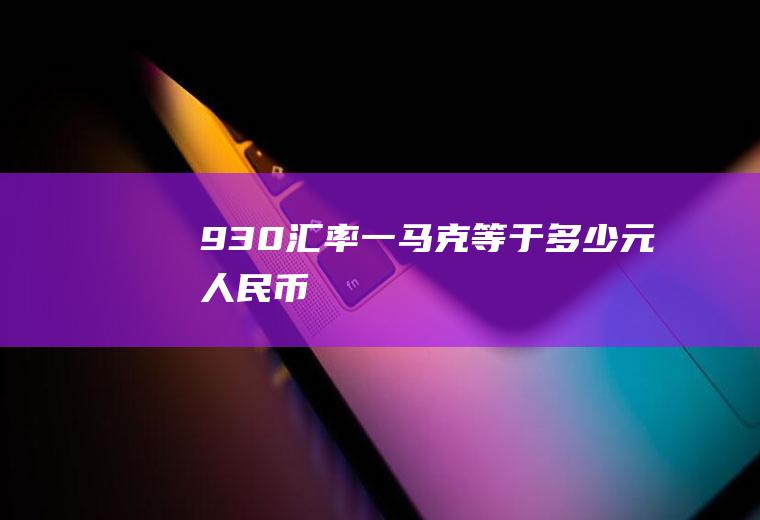 930汇率一马克等于多少元人民币

fn